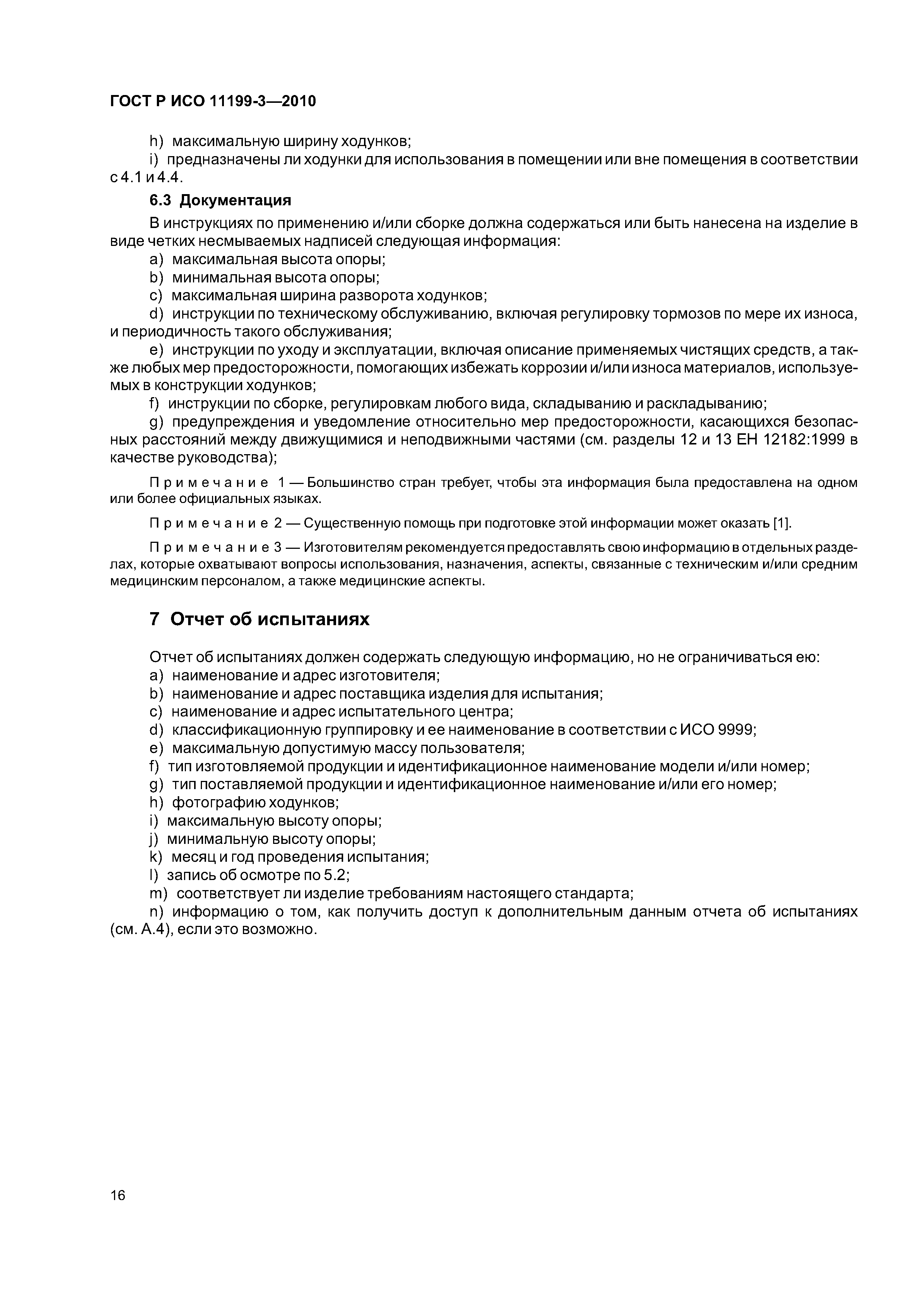 ГОСТ Р ИСО 11199-3—2010

h) максимальную ширину ходунков;

i) предназначены ли ходунки для использования в помещении или вне помещения в соответствии с 4.1 и 4.4.

6.3 Документация

В инструкциях по применению и/или сборке должна содержаться или быть нанесена на изделие в виде четких несмываемых надписей следующая информация:

a) максимальная высота опоры;

b) минимальная высота опоры;

c) максимальная ширина разворота ходунков;

d) инструкции по техническому обслуживанию, включая регулировку тормозов по мере их износа, и периодичность такого обслуживания;

e) инструкции по уходу и эксплуатации, включая описание применяемых чистящих средств, а также любых мер предосторожности, помогающих избежать коррозии и/или износа материалов, используемых в конструкции ходунков;

f) инструкции по сборке, регулировкам любого вида, складыванию и раскладыванию;

g) предупреждения и уведомление относительно мер предосторожности, касающихся безопасных расстояний между движущимися и неподвижными частями (см. разделы 12 и 13 ЕН 12182:1999 в качестве руководства);

Примечание 1 — Большинство стран требует, чтобы эта информация была предоставлена на одном или более официальных языках.

Примечание 2 — Существенную помощь при подготовке этой информации может оказать [1].

Примечание 3 — Изготовителям рекомендуется предоставлять свою информацию в отдельных разделах, которые охватывают вопросы использования, назначения, аспекты, связанные с техническим и/или средним медицинским персоналом, а также медицинские аспекты.

7 Отчет об испытаниях

Отчет об испытаниях должен содержать следующую информацию, но не ограничиваться ею:

a) наименование и адрес изготовителя;

b) наименование и адрес поставщика изделия для испытания;

c) наименование и адрес испытательного центра;

d) классификационную группировку и ее наименование в соответствии с ИСО 9999;

e) максимальную допустимую массу пользователя;

f) тип изготовляемой продукции и идентификационное наименование модели и/или номер;

g) тип поставляемой продукции и идентификационное наименование и/или его номер;

h) фотографию ходунков;

i) максимальную высоту опоры;

j) минимальную высоту опоры;

k) месяц и год проведения испытания;

l) запись об осмотре по 5.2;

m) соответствует ли изделие требованиям настоящего стандарта;

n) информацию о том, как получить доступ к дополнительным данным отчета об испытаниях (см. А.4), если это возможно.

16